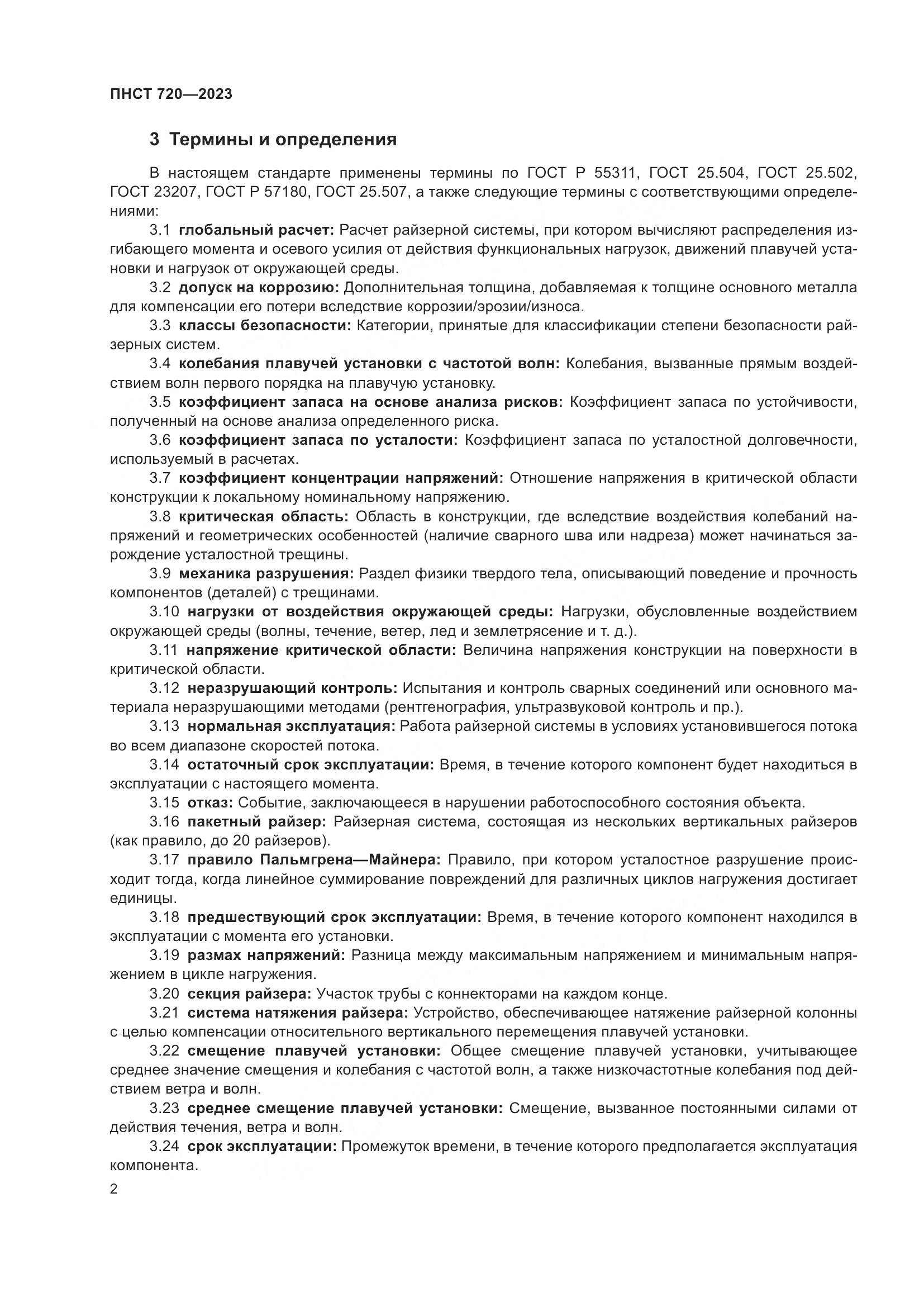 ПНСТ 720—2023

3 Термины и определения

В настоящем стандарте применены термины по ГОСТ Р 55311, ГОСТ 25.504, ГОСТ 25.502, ГОСТ 23207, ГОСТ Р 57180, ГОСТ 25.507, а также следующие термины с соответствующими определениями:

3.1 глобальный расчет: Расчет райзерной системы, при котором вычисляют распределения изгибающего момента и осевого усилия от действия функциональных нагрузок, движений плавучей установки и нагрузок от окружающей среды.

3.2 допуск на коррозию: Дополнительная толщина, добавляемая к толщине основного металла для компенсации его потери вследствие коррозии/эрозии/износа.

3.3 классы безопасности: Категории, принятые для классификации степени безопасности райзерных систем.

3.4 колебания плавучей установки с частотой волн: Колебания, вызванные прямым воздействием волн первого порядка на плавучую установку.

3.5 коэффициент запаса на основе анализа рисков: Коэффициент запаса по устойчивости, полученный на основе анализа определенного риска.

3.6 коэффициент запаса по усталости: Коэффициент запаса по усталостной долговечности, используемый в расчетах.

3.7 коэффициент концентрации напряжений: Отношение напряжения в критической области конструкции к локальному номинальному напряжению.

3.8 критическая область: Область в конструкции, где вследствие воздействия колебаний напряжений и геометрических особенностей (наличие сварного шва или надреза) может начинаться зарождение усталостной трещины.

3.9 механика разрушения: Раздел физики твердого тела, описывающий поведение и прочность компонентов (деталей) с трещинами.

3.10 нагрузки от воздействия окружающей среды: Нагрузки, обусловленные воздействием окружающей среды (волны, течение, ветер, лед и землетрясение и т. д.).

3.11 напряжение критической области: Величина напряжения конструкции на поверхности в критической области.

3.12 неразрушающий контроль: Испытания и контроль сварных соединений или основного материала неразрушающими методами (рентгенография, ультразвуковой контроль и пр.).

3.13 нормальная эксплуатация: Работа райзерной системы в условиях установившегося потока во всем диапазоне скоростей потока.

3.14 остаточный срок эксплуатации: Время, в течение которого компонент будет находиться в эксплуатации с настоящего момента.

3.15 отказ: Событие, заключающееся в нарушении работоспособного состояния объекта.

3.16 пакетный райзер: Райзерная система, состоящая из нескольких вертикальных райзеров (как правило, до 20 райзеров).

3.17 правило Пальмгрена—Майнера: Правило, при котором усталостное разрушение происходит тогда, когда линейное суммирование повреждений для различных циклов нагружения достигает единицы.

3.18 предшествующий срок эксплуатации: Время, в течение которого компонент находился в эксплуатации с момента его установки.

3.19 размах напряжений: Разница между максимальным напряжением и минимальным напряжением в цикле нагружения.

3.20 секция райзера: Участок трубы с коннекторами на каждом конце.

3.21 система натяжения райзера: Устройство, обеспечивающее натяжение райзерной колонны с целью компенсации относительного вертикального перемещения плавучей установки.

3.22 смещение плавучей установки: Общее смещение плавучей установки, учитывающее среднее значение смещения и колебания с частотой волн, а также низкочастотные колебания под действием ветра и волн.

3.23 среднее смещение плавучей установки: Смещение, вызванное постоянными силами от действия течения, ветра и волн.

3.24 срок эксплуатации: Промежуток времени, в течение которого предполагается эксплуатация компонента.

2